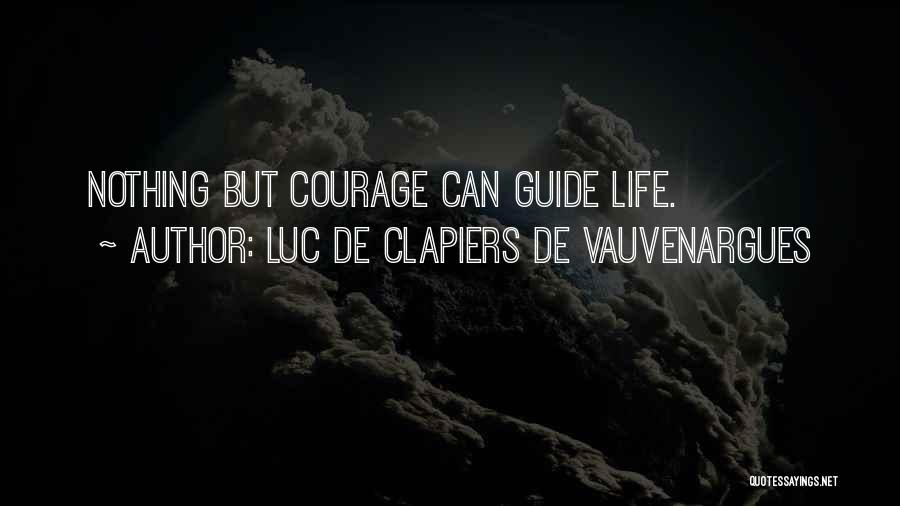 NOTHING BUT COURAGE CAN GUIDE LIFE.
~ AUTHOR: LUC DE CLAPIERS DE VAUVENARGUES

QUOTESSAYINGS.NET